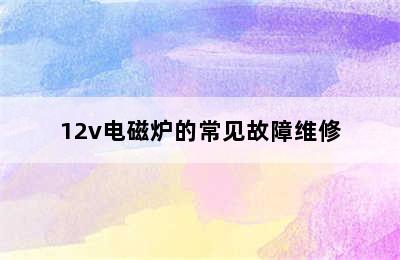 12v电磁炉的常见故障维修